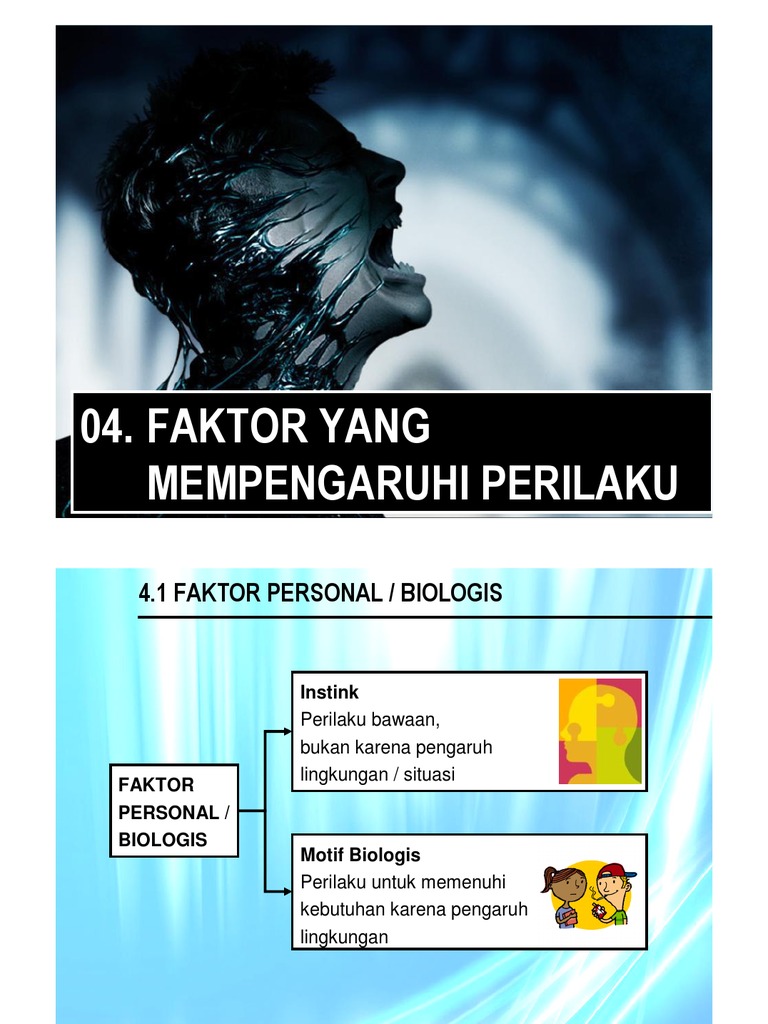 04. FAKTOR YANG MEMPENGARUHI PERILAKU

4.1 FAKTOR PERSONAL / BIOLOGIS

FAKTOR PERSONAL / BIOLOGIS

Instink
Perilaku bawaan, bukan karena pengaruh lingkungan / situasi

Motif Biologis
Perilaku untuk memenuhi kebutuhan karena pengaruh lingkungan